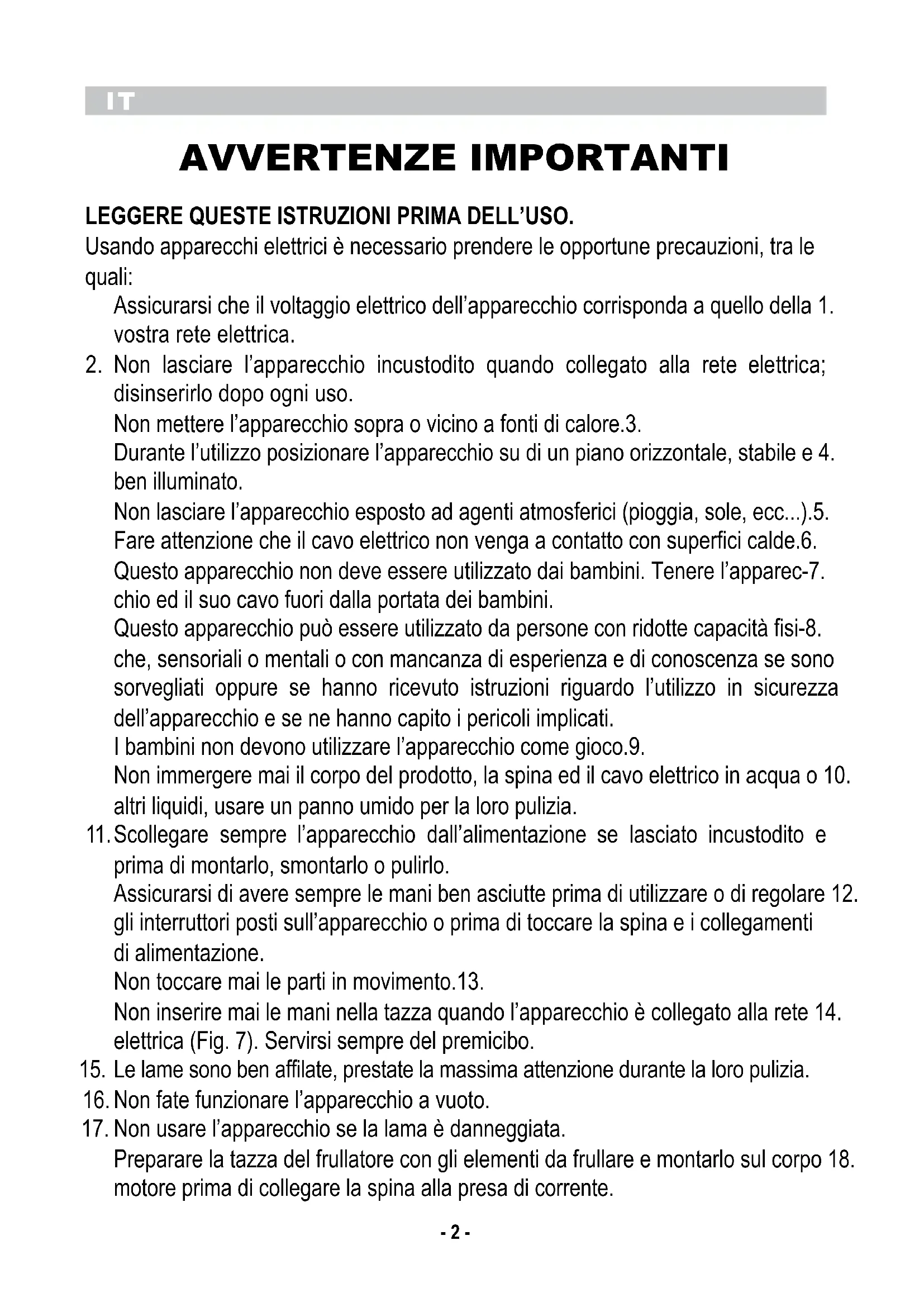 IT

AVVERTENZE IMPORTANTI

LEGGERE QUESTE ISTRUZIONI PRIMA DELL'USO.
Usando apparecchi elettrici è necessario prendere le opportune precauzioni, tra le quali:

Assicurarsi che il voltaggio elettrico dell'apparecchio corrisponda a quello della 1. vostra rete elettrica.

2. Non lasciare l'apparecchio incustodito quando collegato alla rete elettrica; disinserirlo dopo ogni uso.

Non mettere l'apparecchio sopra o vicino a fonti di calore.3.

Durante l'utilizzo posizionare l'apparecchio su di un piano orizzontale, stabile e 4. ben illuminato.

Non lasciare l'apparecchio esposto ad agenti atmosferici (pioggia, sole, ecc...).5.

Fare attenzione che il cavo elettrico non venga a contatto con superfici calde.6.

Questo apparecchio non deve essere utilizzato dai bambini. Tenere l'apparec-7. chio ed il suo cavo fuori dalla portata dei bambini.

Questo apparecchio può essere utilizzato da persone con ridotte capacità fisi-8. che, sensoriali o mentali o con mancanza di esperienza e di conoscenza se sono sorvegliati oppure se hanno ricevuto istruzioni riguardo l'utilizzo in sicurezza dell'apparecchio e se ne hanno capito i pericoli implicati.

I bambini non devono utilizzare l'apparecchio come gioco.9.

Non immergere mai il corpo del prodotto, la spina ed il cavo elettrico in acqua o 10. altri liquidi, usare un panno umido per la loro pulizia.

11. Scollegare sempre l'apparecchio dall'alimentazione se lasciato incustodito e prima di montarlo, smontarlo o pulirlo.

Assicurarsi di avere sempre le mani ben asciutte prima di utilizzare o di regolare 12. gli interruttori posti sull'apparecchio o prima di toccare la spina e i collegamenti di alimentazione.

Non toccare mai le parti in movimento.13.

Non inserire mai le mani nella tazza quando l'apparecchio è collegato alla rete 14. elettrica (Fig. 7). Servirsi sempre del premicibo.

15. Le lame sono ben affilate, prestate la massima attenzione durante la loro pulizia.

16. Non fate funzionare l'apparecchio a vuoto.

17. Non usare l'apparecchio se la lama è danneggiata.

Preparare la tazza del frullatore con gli elementi da frullare e montarlo sul corpo 18. motore prima di collegare la spina alla presa di corrente.

- 2 -